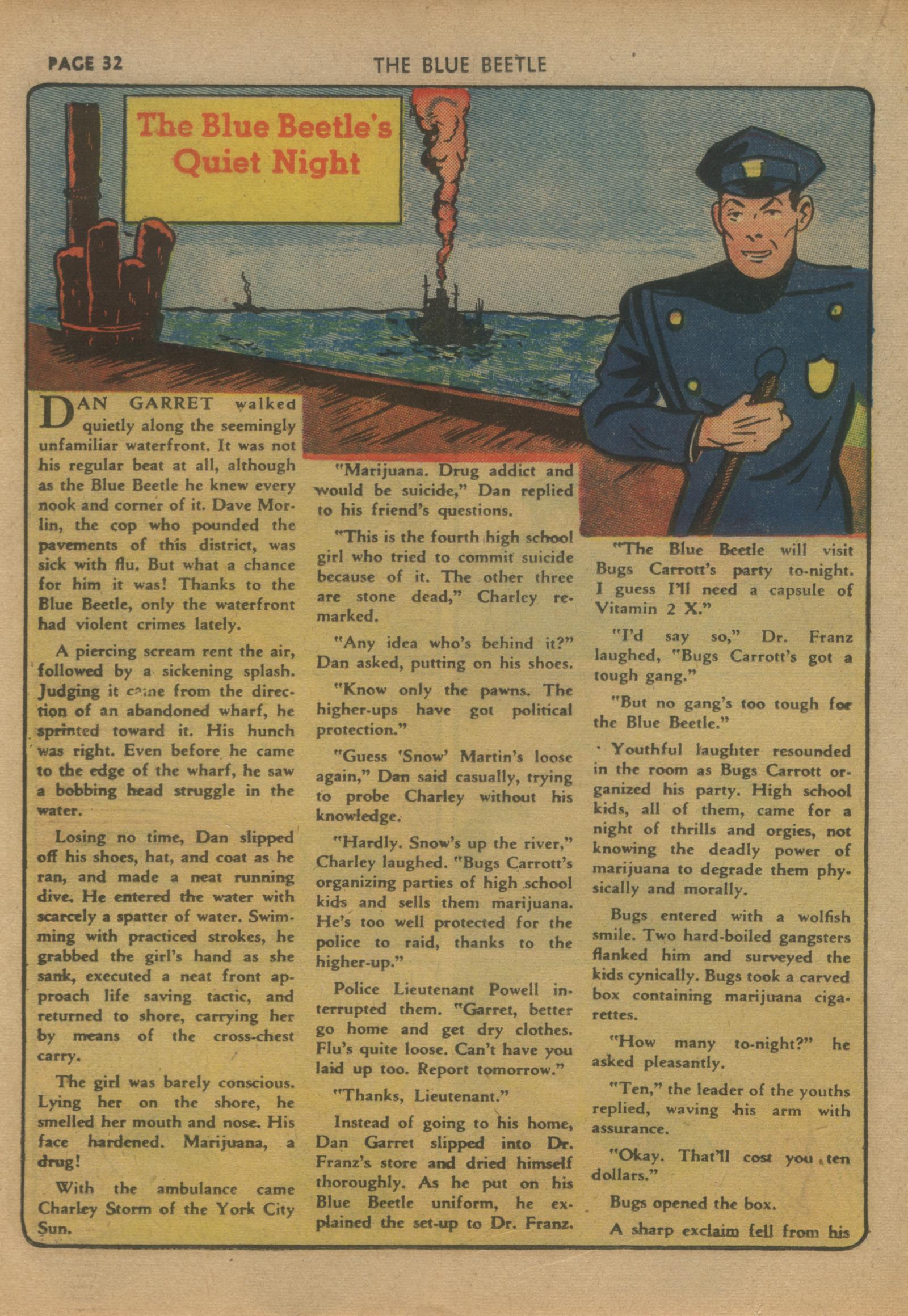 PAGE 32 THE BLUE BEETLE

The Blue Beetle's Quiet Night

DAN GARRET walked quietly along the seemingly unfamiliar waterfront. It was not his regular beat at all, although as the Blue Beetle he knew every nook and corner of it. Dave Morlin, the cop who pounded the pavements of this district, was sick with flu. But what a chance for him it was! Thanks to the Blue Beetle, only the waterfront had violent crimes lately.

A piercing scream rent the air, followed by a sickening splash. Judging it came from the direction of an abandoned wharf, he sprinted toward it. His hunch was right. Even before he came to the edge of the wharf, he saw a bobbing head struggle in the water.

Losing no time, Dan slipped off his shoes, hat, and coat as he ran, and made a neat running dive. He entered the water with scarcely a spatter of water. Swimming with practiced strokes, he grabbed the girl's hand as she sank, executed a neat front approach life saving tactic, and returned to shore, carrying her by means of the cross-chest carry.

The girl was barely conscious. Lying her on the shore, he smelled her mouth and nose. His face hardened. Marijuana, a drug!

With the ambulance came Charley Storm of the York City Sun.

"Marijuana. Drug addict and would be suicide," Dan replied to his friend's questions.

"This is the fourth high school girl who tried to commit suicide because of it. The other three are stone dead," Charley remarked.

"Any idea who's behind it?" Dan asked, putting on his shoes.

"Know only the pawns. The higher-ups have got political protection."

"Guess 'Snow' Martin's loose again," Dan said casually, trying to probe Charley without his knowledge.

"Hardly. Snow's up the river," Charley laughed. "Bugs Carrott's organizing parties of high school kids and sells them marijuana. He's too well protected for the police to raid, thanks to the higher-up."

Police Lieutenant Powell interrupted them. "Garret, better go home and get dry clothes. Flu's quite loose. Can't have you laid up too. Report tomorrow."

"Thanks, Lieutenant."

Instead of going to his home, Dan Garret slipped into Dr. Franz's store and dried himself thoroughly. As he put on his Blue Beetle uniform, he explained the set-up to Dr. Franz.

"The Blue Beetle will visit Bugs Carrott's party to-night. I guess I'll need a capsule of Vitamin 2 X."

"I'd say so," Dr. Franz laughed, "Bugs Carrott's got a tough gang."

"But no gang's too tough for the Blue Beetle."

Youthful laughter resounded in the room as Bugs Carrott organized his party. High school kids, all of them, came for a night of thrills and orgies, not knowing the deadly power of marijuana to degrade them physically and morally.

Bugs entered with a wolfish smile. Two hard-boiled gangsters flanked him and surveyed the kids cynically. Bugs took a carved box containing marijuana cigarettes.

"How many to-night?" he asked pleasantly.

"Ten," the leader of the youths replied, waving his arm with assurance.

"Okay. That'll cost you ten dollars."

Bugs opened the box.

A sharp exclaim fell from his